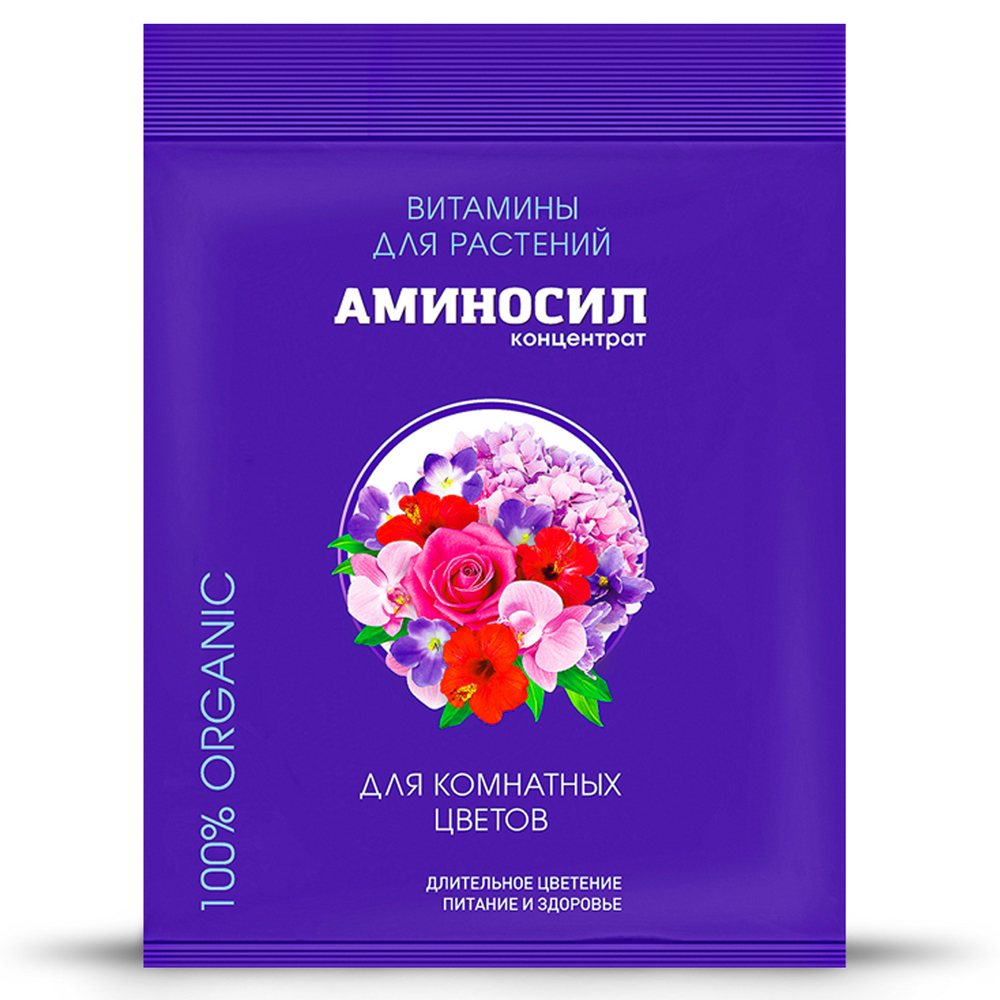 ВИТАМИНЫ
ДЛЯ РАСТЕНИЙ

АМИНОСИЛ
концентрат

100% ORGANIC

ДЛЯ КОМНАТНЫХ
ЦВЕТОВ

ДЛИТЕЛЬНОЕ ЦВЕТЕНИЕ
ПИТАНИЕ И ЗДОРОВЬЕ